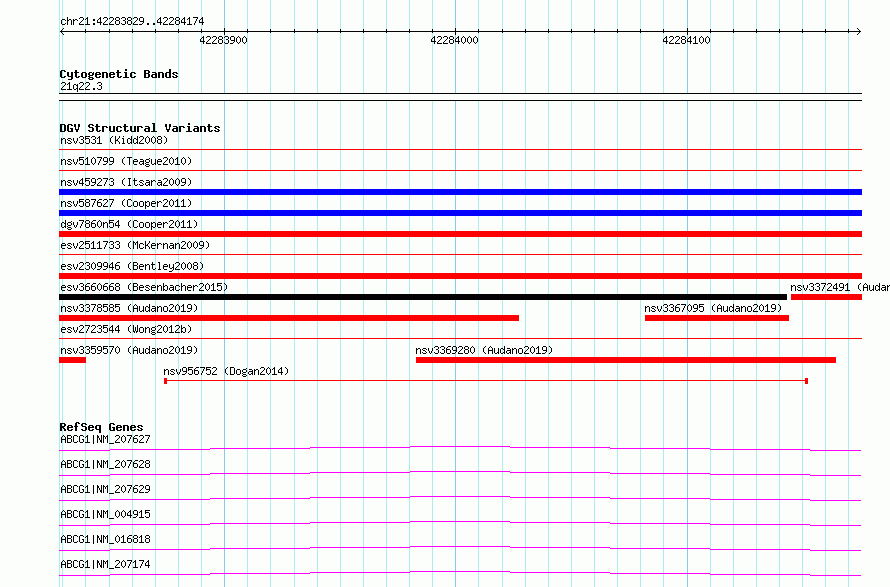 chr21:42283829..42284174

42283900

42284000

42284100

Cytogenetic Bands
21q22.3

DGV Structural Variants
nsv3531 (Kidd2008)
nsv510799 (Teague2010)
nsv459273 (Itsara2009)
nsv587627 (Cooper2011)
dgv7860n54 (Cooper2011)
esv2511733 (McKernan2009)
esv2309946 (Bentley2008)
esv3660668 (Besenbacher2015)
nsv3372491 (Audan
nsv3378585 (Audano2019)
nsv3367095 (Audano2019)
esv2723544 (Wong2012b)
nsv3359570 (Audano2019)
nsv3369280 (Audano2019)
nsv956752 (Dogan2014)

RefSeq Genes
ABCG1|NM_207627
ABCG1|NM_207628
ABCG1|NM_207629
ABCG1|NM_004915
ABCG1|NM_016818
ABCG1|NM_207174